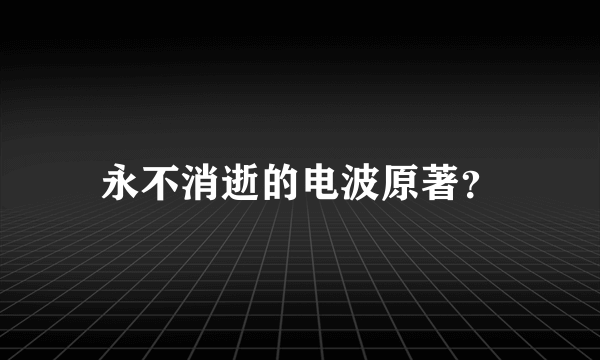 永不消逝的电波原著?